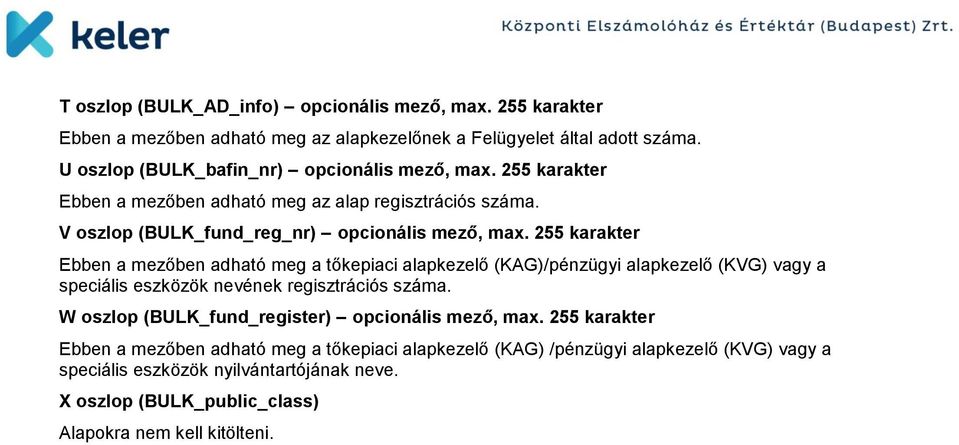 keler

Központi Elszámolóház és Értéktár (Budapest) Zrt.

T oszlop (BULK_AD_info) – opcionális mező, max. 255 karakter

Ebben a mezőben adható meg az alapkezelőnek a Felügyelet által adott száma.

U oszlop (BULK_bafin_nr) – opcionális mező, max. 255 karakter

Ebben a mezőben adható meg az alap regisztrációs száma.

V oszlop (BULK_fund_reg_nr) – opcionális mező, max. 255 karakter

Ebben a mezőben adható meg a tőkepiaci alapkezelő (KAG)/pénzügyi alapkezelő (KVG) vagy a speciális eszközök nevének regisztrációs száma.

W oszlop (BULK_fund_register) – opcionális mező, max. 255 karakter

Ebben a mezőben adható meg a tőkepiaci alapkezelő (KAG) /pénzügyi alapkezelő (KVG) vagy a speciális eszközök nyilvántartójának neve.

X oszlop (BULK_public_class)

Alapokra nem kell kitölteni.